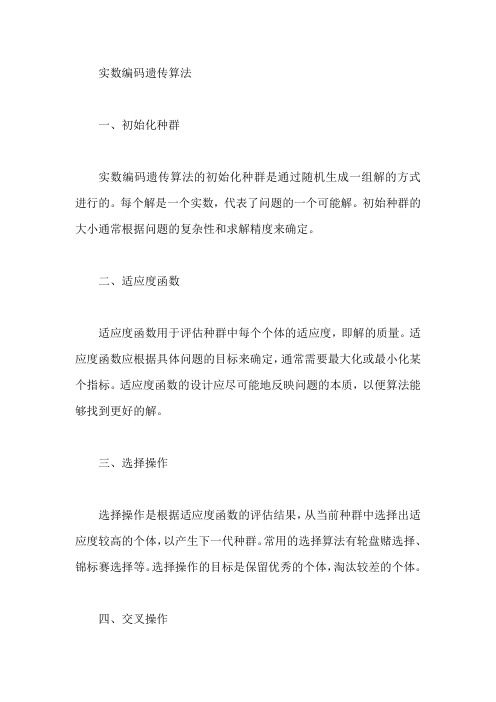 实数编码遗传算法

一、初始化种群

实数编码遗传算法的初始化种群是通过随机生成一组解的方式进行的。每个解是一个实数，代表了问题的一个可能解。初始种群的大小通常根据问题的复杂性和求解精度来确定。

二、适应度函数

适应度函数用于评估种群中每个个体的适应度，即解的质量。适应度函数应根据具体问题的目标来确定，通常需要最大化或最小化某个指标。适应度函数的设计应尽可能地反映问题的本质，以便算法能够找到更好的解。

三、选择操作

选择操作是根据适应度函数的评估结果，从当前种群中选择出适应度较高的个体，以产生下一代种群。常用的选择算法有轮盘赌选择、锦标赛选择等。选择操作的目标是保留优秀的个体，淘汰较差的个体。

四、交叉操作